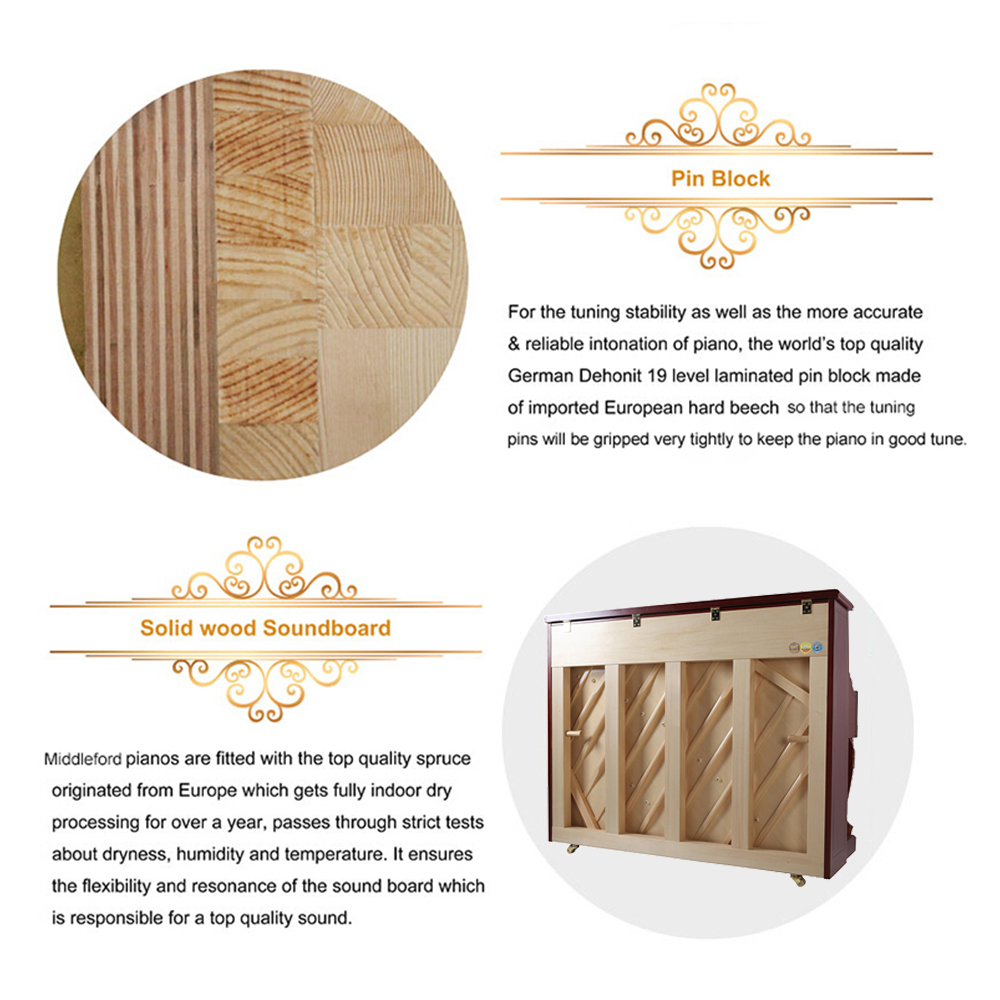 Pin Block

For the tuning stability as well as the more accurate & reliable intonation of piano, the world's top quality German Dehonit 19 level laminated pin block made of imported European hard beech so that the tuning pins will be gripped very tightly to keep the piano in good tune.

Solid wood Soundboard

Middleford pianos are fitted with the top quality spruce originated from Europe which gets fully indoor dry processing for over a year, passes through strict tests about dryness, humidity and temperature. It ensures the flexibility and resonance of the sound board which is responsible for a top quality sound.